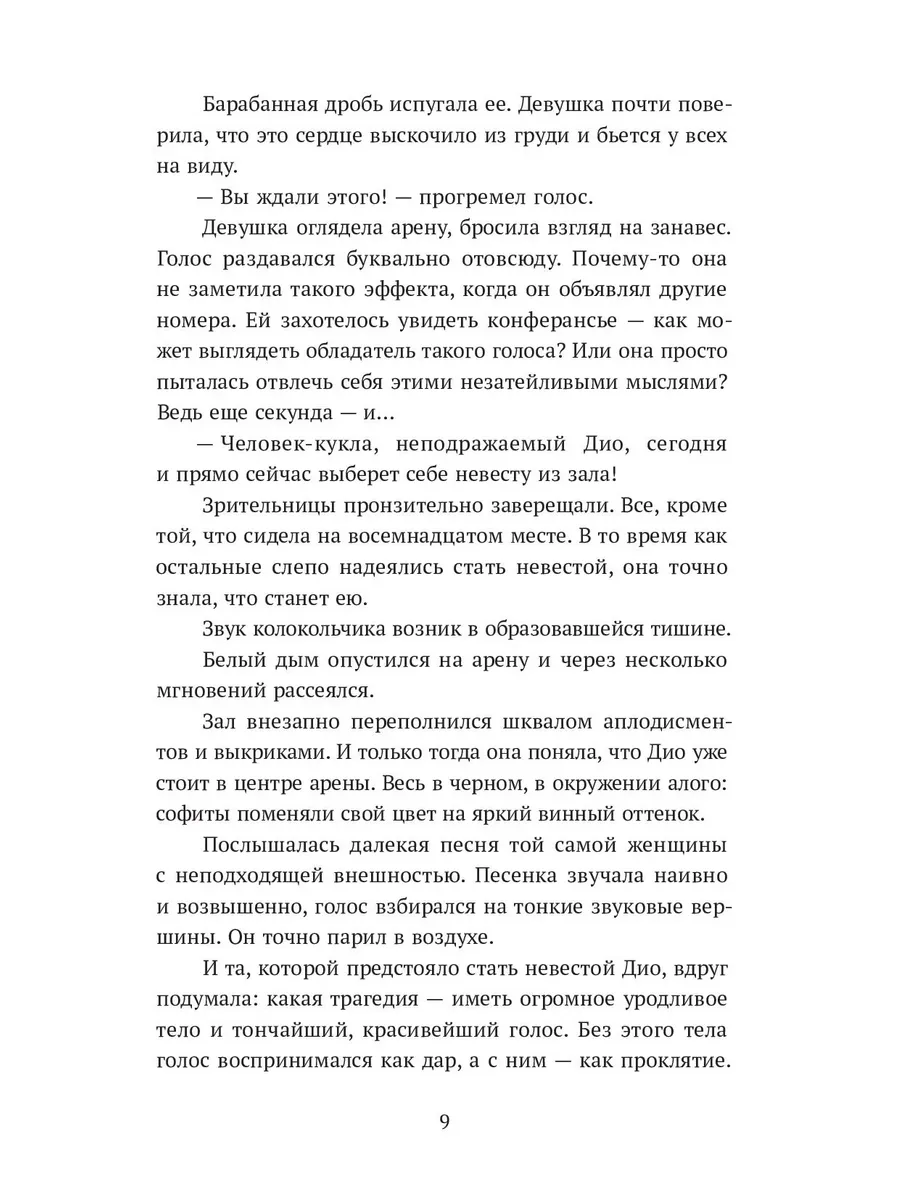 Барабанная дробь испугала ее. Девушка почти поверила, что это сердце выскочило из груди и бьется у всех на виду.

— Вы ждали этого! — прогремел голос.

Девушка оглядела арену, бросила взгляд на занавес. Голос раздавался буквально отовсюду. Почему-то она не заметила такого эффекта, когда он объявлял другие номера. Ей захотелось увидеть конферансье — как может выглядеть обладатель такого голоса? Или она просто пыталась отвлечь себя этими незатейливыми мыслями? Ведь еще секунда — и...

— Человек-кукла, неподражаемый Дио, сегодня и прямо сейчас выберет себе невесту из зала!

Зрительницы пронзительно заверещали. Все, кроме той, что сидела на восемнадцатом месте. В то время как остальные слепо надеялись стать невестой, она точно знала, что станет ею.

Звук колокольчика возник в образовавшейся тишине.

Белый дым опустился на арену и через несколько мгновений рассеялся.

Зал внезапно переполнился шквалом аплодисментов и выкриками. И только тогда она поняла, что Дио уже стоит в центре арены. Весь в черном, в окружении алого: софиты поменяли свой цвет на яркий винный оттенок.

Послышалась далекая песня той самой женщины с неподходящей внешностью. Песенка звучала наивно и возвышенно, голос взбирался на тонкие звуковые вершины. Он точно парил в воздухе.

И та, которой предстояло стать невестой Дио, вдруг подумала: какая трагедия — иметь огромное уродливое тело и тончайший, красивейший голос. Без этого тела голос воспринимался как дар, а с ним — как проклятие.

9